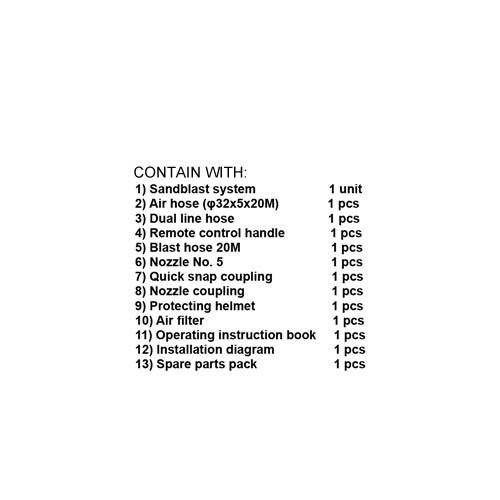 CONTAIN WITH:
1) Sandblast system 1 unit
2) Air hose (φ32x5x20M) 1 pcs
3) Dual line hose 1 pcs
4) Remote control handle 1 pcs
5) Blast hose 20M 1 pcs
6) Nozzle No. 5 1 pcs
7) Quick snap coupling 1 pcs
8) Nozzle coupling 1 pcs
9) Protecting helmet 1 pcs
10) Air filter 1 pcs
11) Operating instruction book 1 pcs
12) Installation diagram 1 pcs
13) Spare parts pack 1 pcs